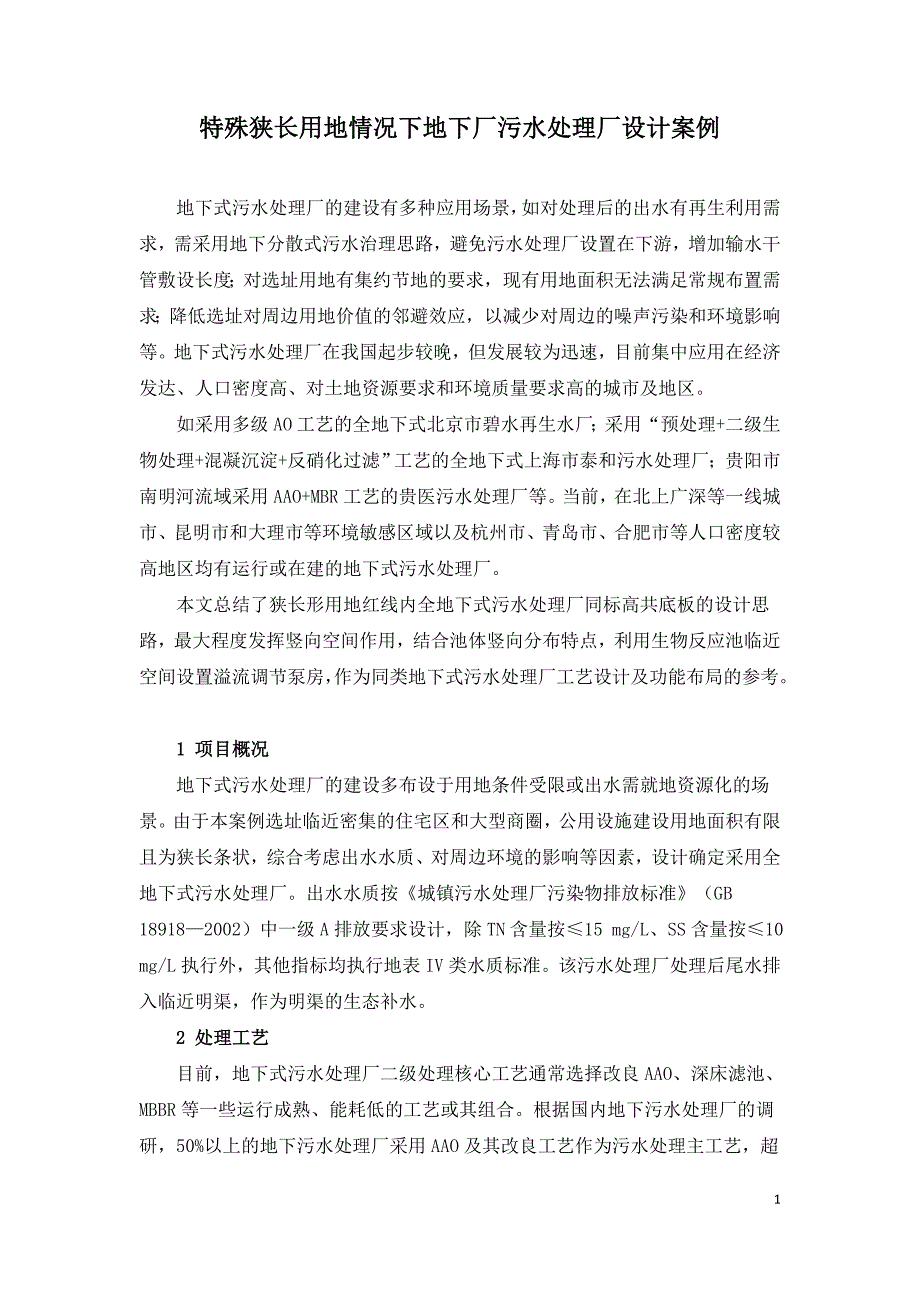 特殊狭长用地情况下地下厂污水处理厂设计案例

地下式污水处理厂的建设有多种应用场景，如对处理后的出水有再生利用需求，需采用地下分散式污水治理思路，避免污水处理厂设置在下游，增加输水干管敷设长度；对选址用地有集约节地的要求，现有用地面积无法满足常规布置需求；降低选址对周边用地价值的邻避效应，以减少对周边的噪声污染和环境影响等。地下式污水处理厂在我国起步较晚，但发展较为迅速，目前集中应用在经济发达、人口密度高、对土地资源要求和环境质量要求高的城市及地区。

如采用多级 AO 工艺的全地下式北京市碧水再生水厂；采用“预处理+二级生物处理+混凝沉淀+反硝化过滤”工艺的全地下式上海市泰和污水处理厂；贵阳市南明河流域采用 AAO+MBR 工艺的贵医污水处理厂等。当前，在北上广深等一线城市、昆明市和大理市等环境敏感区域以及杭州市、青岛市、合肥市等人口密度较高地区均有运行或在建的地下式污水处理厂。

本文总结了狭长形用地红线内全地下式污水处理厂同标高共底板的设计思路，最大程度发挥竖向空间作用，结合池体竖向分布特点，利用生物反应池临近空间设置溢流调节泵房，作为同类地下式污水处理厂工艺设计及功能布局的参考。

1 项目概况

地下式污水处理厂的建设多布设于用地条件受限或出水需就地资源化的场景。由于本案例选址临近密集的住宅区和大型商圈，公用设施建设用地面积有限且为狭长条状，综合考虑出水水质、对周边环境的影响等因素，设计确定采用全地下式污水处理厂。出水水质按《城镇污水处理厂污染物排放标准》（GB 18918—2002）中一级 A 排放要求设计，除 TN 含量按≤15 mg/L、SS 含量按≤10 mg/L 执行外，其他指标均执行地表 IV 类水质标准。该污水处理厂处理后尾水排入临近明渠，作为明渠的生态补水。

2 处理工艺

目前，地下式污水处理厂二级处理核心工艺通常选择改良 AAO、深床滤池、MBBR 等一些运行成熟、能耗低的工艺或其组合。根据国内地下污水处理厂的调研，50%以上的地下污水处理厂采用 AAO 及其改良工艺作为污水处理主工艺，超

1